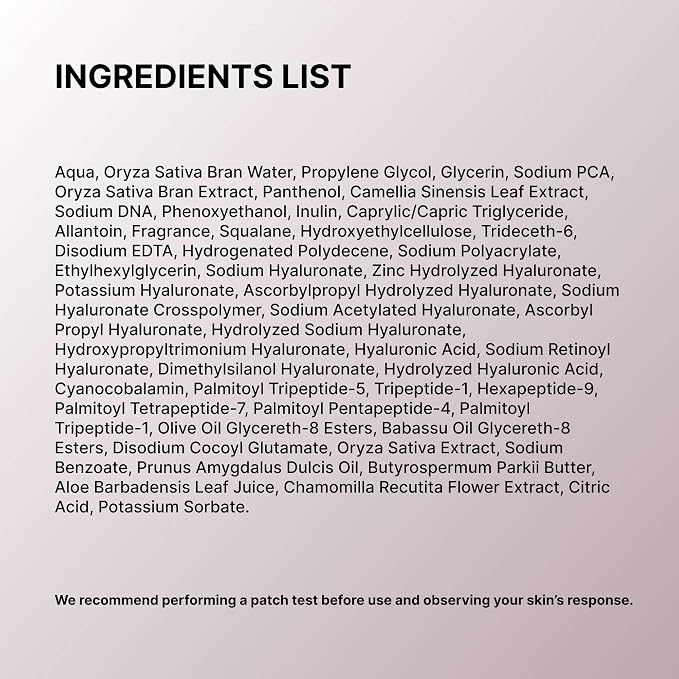 INGREDIENTS LIST

Aqua, Oryza Sativa Bran Water, Propylene Glycol, Glycerin, Sodium PCA, Oryza Sativa Bran Extract, Panthenol, Camellia Sinensis Leaf Extract, Sodium DNA, Phenoxyethanol, Inulin, Caprylic/Capric Triglyceride, Allantoin, Fragrance, Squalane, Hydroxyethylcellulose, Trideceth-6, Disodium EDTA, Hydrogenated Polydecene, Sodium Polyacrylate, Ethylhexylglycerin, Sodium Hyaluronate, Zinc Hydrolyzed Hyaluronate, Potassium Hyaluronate, Ascorbylpropyl Hydrolyzed Hyaluronate, Sodium Hyaluronate Crosspolymer, Sodium Acetylated Hyaluronate, Ascorbyl Propyl Hyaluronate, Hydrolyzed Sodium Hyaluronate, Hydroxypropyltrimonium Hyaluronate, Hyaluronic Acid, Sodium Retinoyl Hyaluronate, Dimethylsilanol Hyaluronate, Hydrolyzed Hyaluronic Acid, Cyanocobalamin, Palmitoyl Tripeptide-5, Tripeptide-1, Hexapeptide-9, Palmitoyl Tetrapeptide-7, Palmitoyl Pentapeptide-4, Palmitoyl Tripeptide-1, Olive Oil Glycereth-8 Esters, Babassu Oil Glycereth-8 Esters, Disodium Cocoyl Glutamate, Oryza Sativa Extract, Sodium Benzoate, Prunus Amygdalus Dulcis Oil, Butyrospermum Parkii Butter, Aloe Barbadensis Leaf Juice, Chamomilla Recutita Flower Extract, Citric Acid, Potassium Sorbate.

We recommend performing a patch test before use and observing your skin's response.